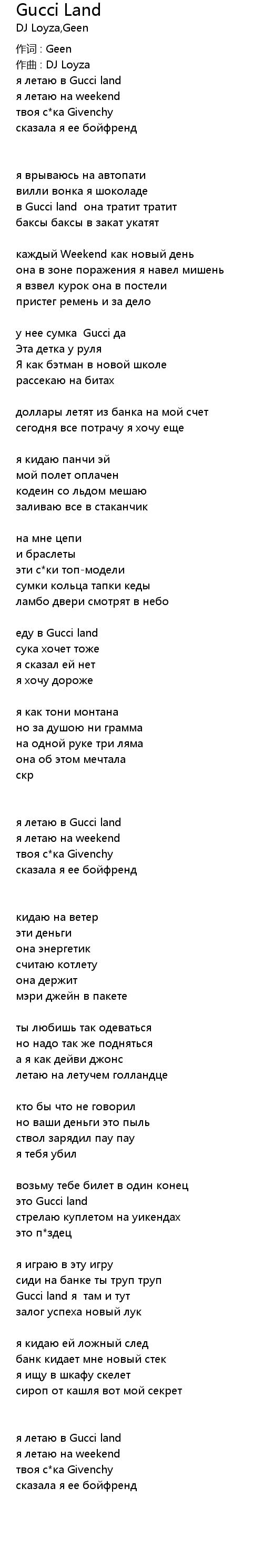 Gucci Land
DJ Loyza,Geen
作词 : Geen
作曲 : DJ Loyza
я летаю в Gucci land
я летаю на weekend
твоя с*ка Givenchy
сказала я ее бойфренд

я врываюсь на автопати
вилли вонка я шоколаде
в Gucci land  она тратит тратит
баксы баксы в закат укатят

каждый Weekend как новый день
она в зоне поражения я навел мишень
я взвел курок она в постели
пристег ремень и за дело

у нее сумка  Gucci да
Эта детка у руля
Я как бэтман в новой школе
рассекаю на битах

доллары летят из банка на мой счет
сегодня все потрачу я хочу еще

я кидаю панчи эй
мой полет оплачен
кодеин со льдом мешаю
заливаю все в стаканчик

на мне цепи
и браслеты
эти с*ки топ-модели
сумки кольца тапки кеды
ламбо двери смотрят в небо

еду в Gucci land
сука хочет тоже
я сказал ей нет
я хочу дороже

я как тони монтана
но за душою ни грамма
на одной руке три ляма
она об этом мечтала
скр

я летаю в Gucci land
я летаю на weekend
твоя с*ка Givenchy
сказала я ее бойфренд

кидаю на ветер
эти деньги
она энергетик
считаю котлету
она держит
мэри джейн в пакете

ты любишь так одеваться
но надо так же подняться
а я как дейви джонс
летаю на летучем голландце

кто бы что не говорил
но ваши деньги это пыль
ствол зарядил пау пау
я тебя убил

возьму тебе билет в один конец
это Gucci land
стреляю куплетом на уикендах
это п*здец

я играю в эту игру
сиди на банке ты труп труп
Gucci land я  там и тут
залог успеха новый лук

я кидаю ей ложный след
банк кидает мне новый стек
я ищу в шкафу скелет
сироп от кашля вот мой секрет

я летаю в Gucci land
я летаю на weekend
твоя с*ка Givenchy
сказала я ее бойфренд